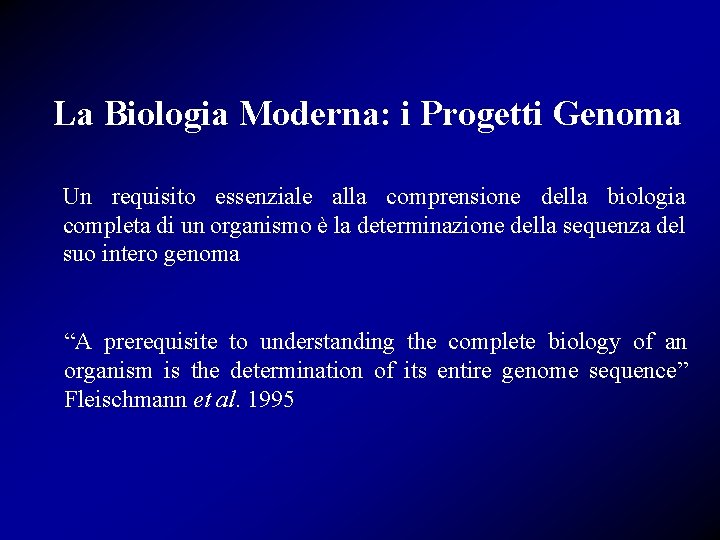 La Biologia Moderna: i Progetti Genoma

Un requisito essenziale alla comprensione della biologia completa di un organismo è la determinazione della sequenza del suo intero genoma

“A prerequisite to understanding the complete biology of an organism is the determination of its entire genome sequence” Fleischmann et al. 1995